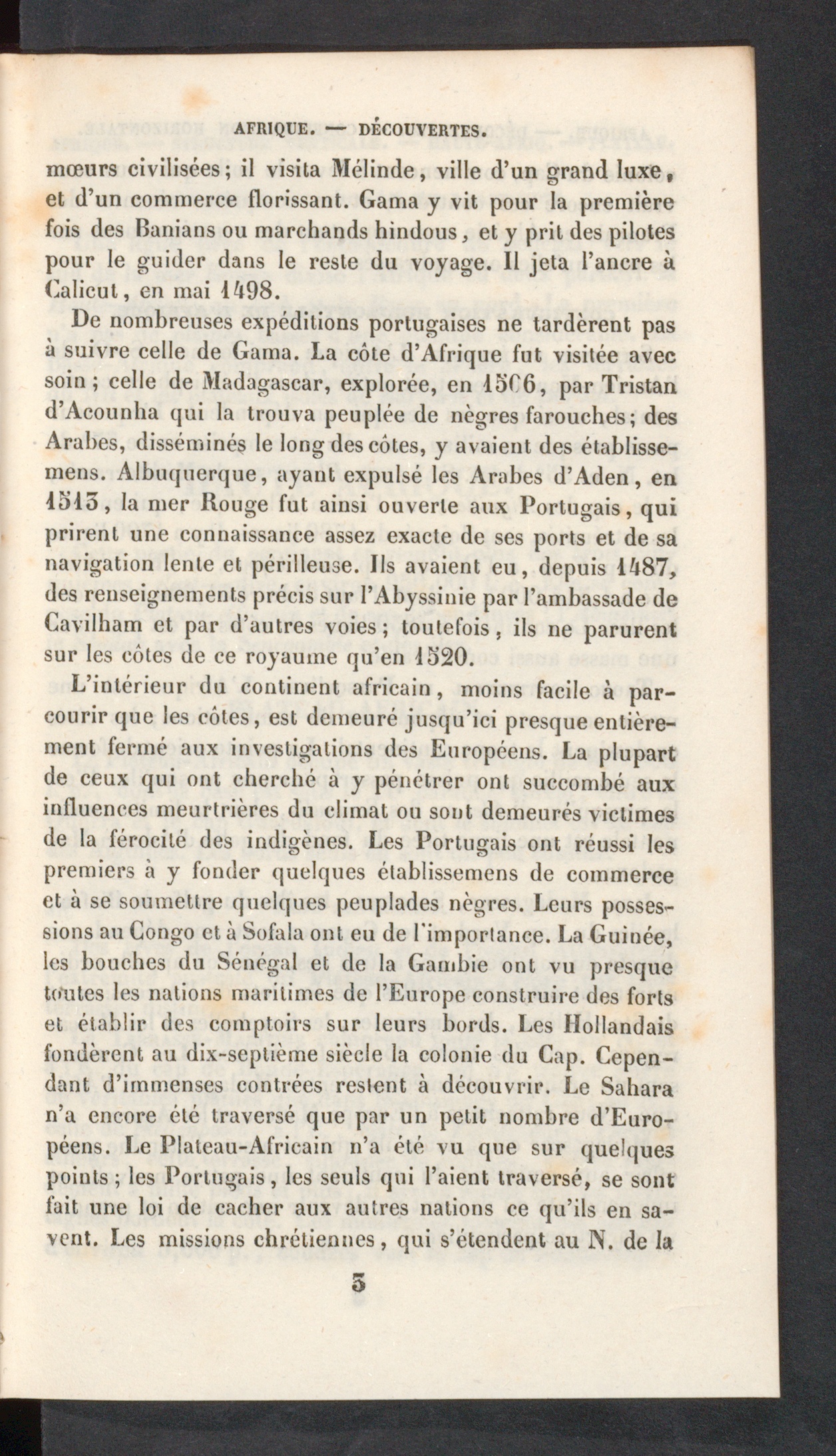 AFRIQUE. — DÉCOUVERTES.

mœurs civilisées; il visita Mélinde, ville d'un grand luxe, et d'un commerce florissant. Gama y vit pour la première fois des Banians ou marchands hindous, et y prit des pilotes pour le guider dans le reste du voyage. Il jeta l'ancre à Calicut, en mai 1498.

De nombreuses expéditions portugaises ne tardèrent pas à suivre celle de Gama. La côte d'Afrique fut visitée avec soin; celle de Madagascar, explorée, en 1506, par Tristan d'Acounha qui la trouva peuplée de nègres farouches; des Arabes, disséminés le long des côtes, y avaient des établissemens. Albuquerque, ayant expulsé les Arabes d'Aden, en 1513, la mer Rouge fut ainsi ouverte aux Portugais, qui prirent une connaissance assez exacte de ses ports et de sa navigation lente et périlleuse. Ils avaient eu, depuis 1487, des renseignements précis sur l'Abyssinie par l'ambassade de Cavilham et par d'autres voies; toutefois, ils ne parurent sur les côtes de ce royaume qu'en 1520.

L'intérieur du continent africain, moins facile à parcourir que les côtes, est demeuré jusqu'ici presque entièrement fermé aux investigations des Européens. La plupart de ceux qui ont cherché à y pénétrer ont succombé aux influences meurtrières du climat ou sont demeurés victimes de la férocité des indigènes. Les Portugais ont réussi les premiers à y fonder quelques établissemens de commerce et à se soumettre quelques peuplades nègres. Leurs possessions au Congo et à Sofala ont eu de l'importance. La Guinée, les bouches du Sénégal et de la Gambie ont vu presque toutes les nations maritimes de l'Europe construire des forts et établir des comptoirs sur leurs bords. Les Hollandais fondèrent au dix-septième siècle la colonie du Cap. Cependant d'immenses contrées restent à découvrir. Le Sahara n'a encore été traversé que par un petit nombre d'Européens. Le Plateau-Africain n'a été vu que sur quelques points; les Portugais, les seuls qui l'aient traversé, se sont fait une loi de cacher aux autres nations ce qu'ils en savent. Les missions chrétiennes, qui s'étendent au N. de la

3